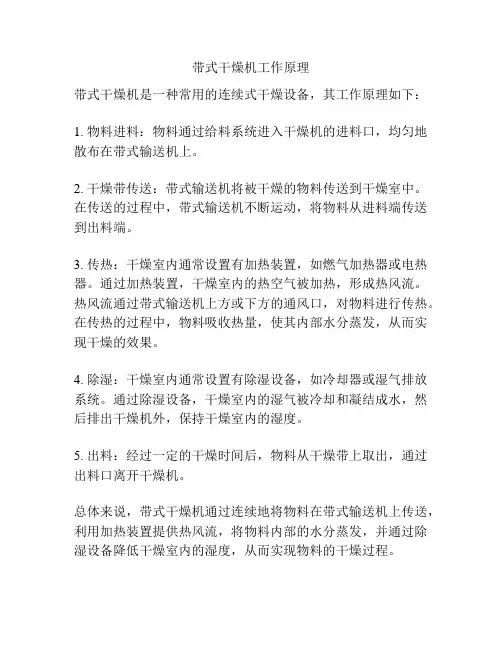 带式干燥机工作原理

带式干燥机是一种常用的连续式干燥设备，其工作原理如下：

1. 物料进料：物料通过给料系统进入干燥机的进料口，均匀地散布在带式输送机上。

2. 干燥带传送：带式输送机将被干燥的物料传送到干燥室中。在传送的过程中，带式输送机不断运动，将物料从进料端传送到出料端。

3. 传热：干燥室内通常设置有加热装置，如燃气加热器或电热器。通过加热装置，干燥室内的热空气被加热，形成热风流。热风流通过带式输送机上方或下方的通风口，对物料进行传热。在传热的过程中，物料吸收热量，使其内部水分蒸发，从而实现干燥的效果。

4. 除湿：干燥室内通常设置有除湿设备，如冷却器或湿气排放系统。通过除湿设备，干燥室内的湿气被冷却和凝结成水，然后排出干燥机外，保持干燥室内的湿度。

5. 出料：经过一定的干燥时间后，物料从干燥带上取出，通过出料口离开干燥机。

总体来说，带式干燥机通过连续地将物料在带式输送机上传送，利用加热装置提供热风流，将物料内部的水分蒸发，并通过除湿设备降低干燥室内的湿度，从而实现物料的干燥过程。